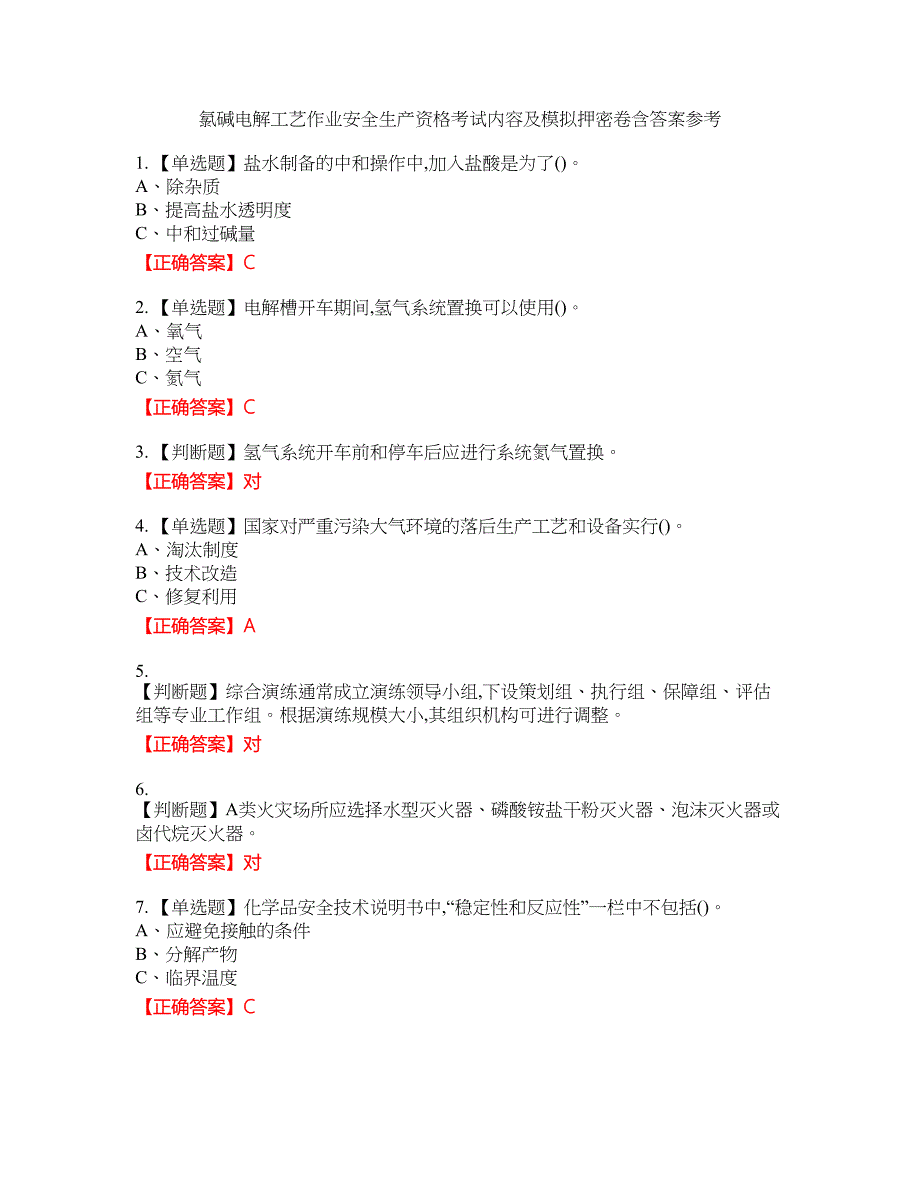 氯碱电解工艺作业安全生产资格考试内容及模拟押密卷含答案参考

1.【单选题】盐水制备的中和操作中,加入盐酸是为了()。
A、除杂质
B、提高盐水透明度
C、中和过碱量
【正确答案】C

2.【单选题】电解槽开车期间,氢气系统置换可以使用()。
A、氧气
B、空气
C、氮气
【正确答案】C

3.【判断题】氢气系统开车前和停车后应进行系统氮气置换。
【正确答案】对

4.【单选题】国家对严重污染大气环境的落后生产工艺和设备实行()。
A、淘汰制度
B、技术改造
C、修复利用
【正确答案】A

5.
【判断题】综合演练通常成立演练领导小组,下设策划组、执行组、保障组、评估组等专业工作组。根据演练规模大小,其组织机构可进行调整。
【正确答案】对

6.
【判断题】A类火灾场所应选择水型灭火器、磷酸铵盐干粉灭火器、泡沫灭火器或卤代烷灭火器。
【正确答案】对

7.【单选题】化学品安全技术说明书中,“稳定性和反应性”一栏中不包括()。
A、应避免接触的条件
B、分解产物
C、临界温度
【正确答案】C